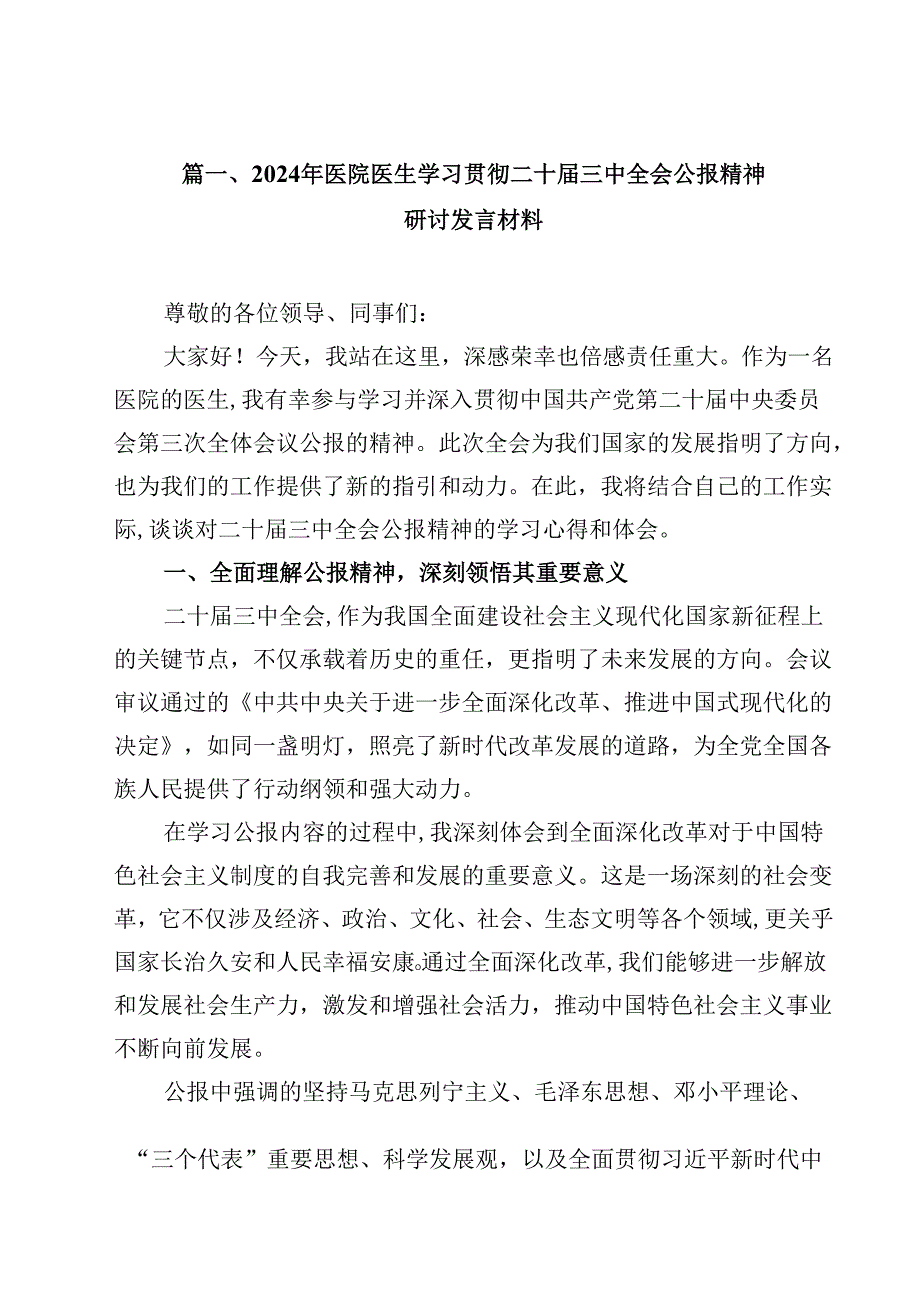 篇一、2024年医院医生学习贯彻二十届三中全会公报精神研讨发言材料

尊敬的各位领导、同事们：

大家好！今天，我站在这里，深感荣幸也倍感责任重大。作为一名医院的医生，我有幸参与学习并深入贯彻中国共产党第二十届中央委员会第三次全体会议公报的精神。此次全会为我们国家的发展指明了方向，也为我们的工作提供了新的指引和动力。在此，我将结合自己的工作实际，谈谈对二十届三中全会公报精神的学习心得和体会。

一、全面理解公报精神，深刻领悟其重要意义

二十届三中全会，作为我国全面建设社会主义现代化国家新征程上的关键节点，不仅承载着历史的重任，更指明了未来发展的方向。会议审议通过的《中共中央关于进一步全面深化改革、推进中国式现代化的决定》，如同一盏明灯，照亮了新时代改革发展的道路，为全党全国各族人民提供了行动纲领和强大动力。

在学习公报内容的过程中，我深刻体会到全面深化改革对于中国特色社会主义制度的自我完善和发展的重要意义。这是一场深刻的社会变革，它不仅涉及经济、政治、文化、社会、生态文明等各个领域，更关乎国家长治久安和人民幸福安康。通过全面深化改革，我们能够进一步解放和发展社会生产力，激发和增强社会活力，推动中国特色社会主义事业不断向前发展。

公报中强调的坚持马克思列宁主义、毛泽东思想、邓小平理论、

“三个代表”重要思想、科学发展观，以及全面贯彻习近平新时代中